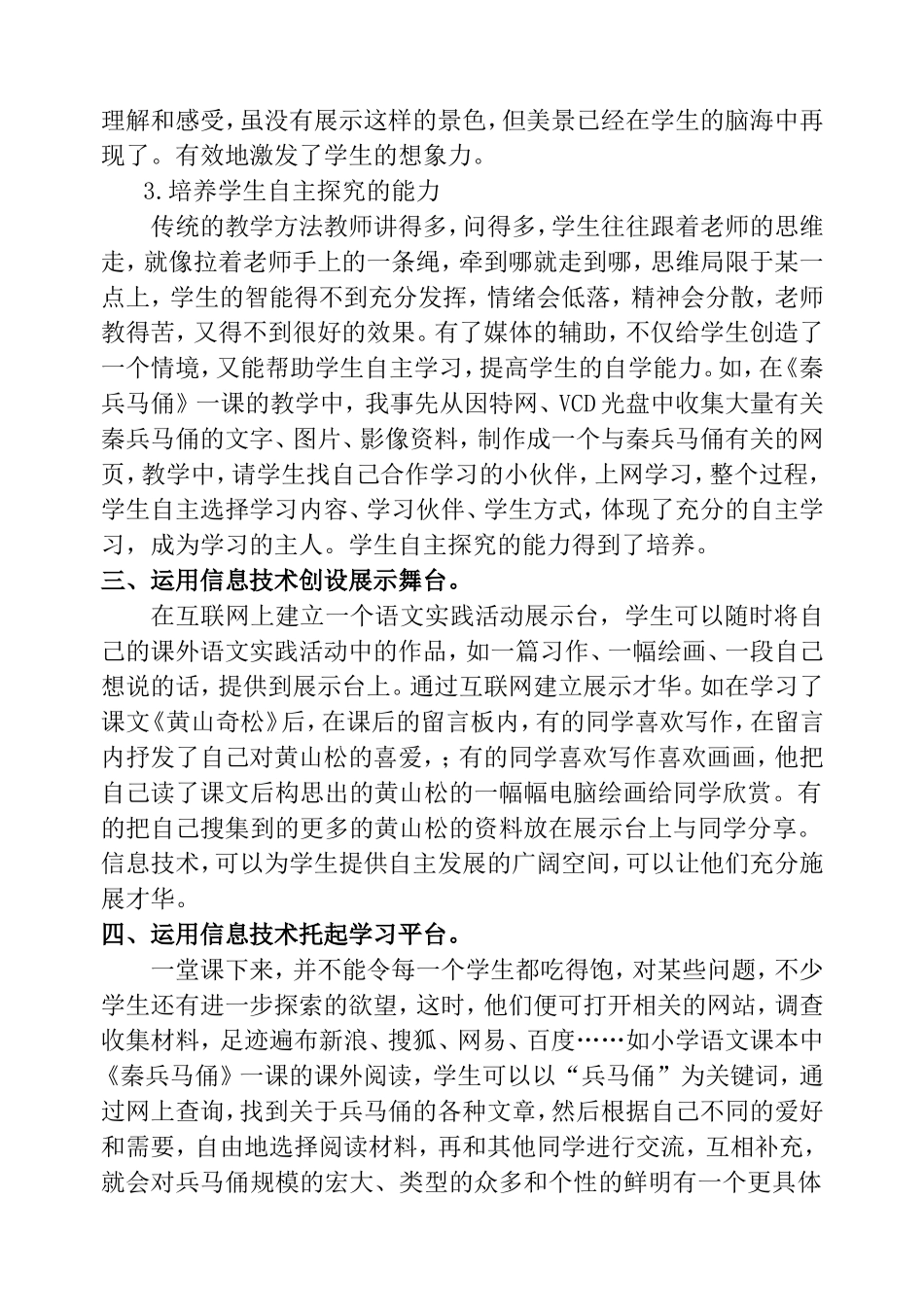 理解和感受，虽没有展示这样的景色，但美景已经在学生的脑海中再现了。有效地激发了学生的想象力。

3.培养学生自主探究的能力

传统的教学方法教师讲得多，问得多，学生往往跟着老师的思维走，就像拉着老师手上的一条绳，牵到哪就走到哪，思维局限于某一点上，学生的智能得不到充分发挥，情绪会低落，精神会分散，老师教得苦，又得不到很好的效果。有了媒体的辅助，不仅给学生创造了一个情境，又能帮助学生自主学习，提高学生的自学能力。如，在《秦兵马俑》一课的教学中，我事先从因特网、VCD光盘中收集大量有关秦兵马俑的文字、图片、影像资料，制作成一个与秦兵马俑有关的网页，教学中，请学生找自己合作学习的小伙伴，上网学习，整个过程，学生自主选择学习内容、学习伙伴、学生方式，体现了充分的自主学习，成为学习的主人。学生自主探究的能力得到了培养。

三、运用信息技术创设展示舞台。

在互联网上建立一个语文实践活动展示台，学生可以随时将自己的课外语文实践活动中的作品，如一篇习作、一幅绘画、一段自己想说的话，提供到展示台上。通过互联网建立展示才华。如在学习了课文《黄山奇松》后，在课后的留言板内，有的同学喜欢写作，在留言内抒发了自己对黄山松的喜爱，；有的同学喜欢写作喜欢画画，他把自己读了课文后构思出的黄山松的一幅幅电脑绘画给同学欣赏。有的把自己搜集到的更多的黄山松的资料放在展示台上与同学分享。信息技术，可以为学生提供自主发展的广阔空间，可以让他们充分施展才华。

四、运用信息技术托起学习平台。

一堂课下来，并不能令每一个学生都吃得饱，对某些问题，不少学生还有进一步探索的欲望，这时，他们便可打开相关的网站，调查收集材料，足迹遍布新浪、搜狐、网易、百度……如小学语文课本中《秦兵马俑》一课的课外阅读，学生可以以“兵马俑”为关键词，通过网上查询，找到关于兵马俑的各种文章，然后根据自己不同的爱好和需要，自由地选择阅读材料，再和其他同学进行交流，互相补充，就会对兵马俑规模的宏大、类型的众多和个性的鲜明有一个更具体